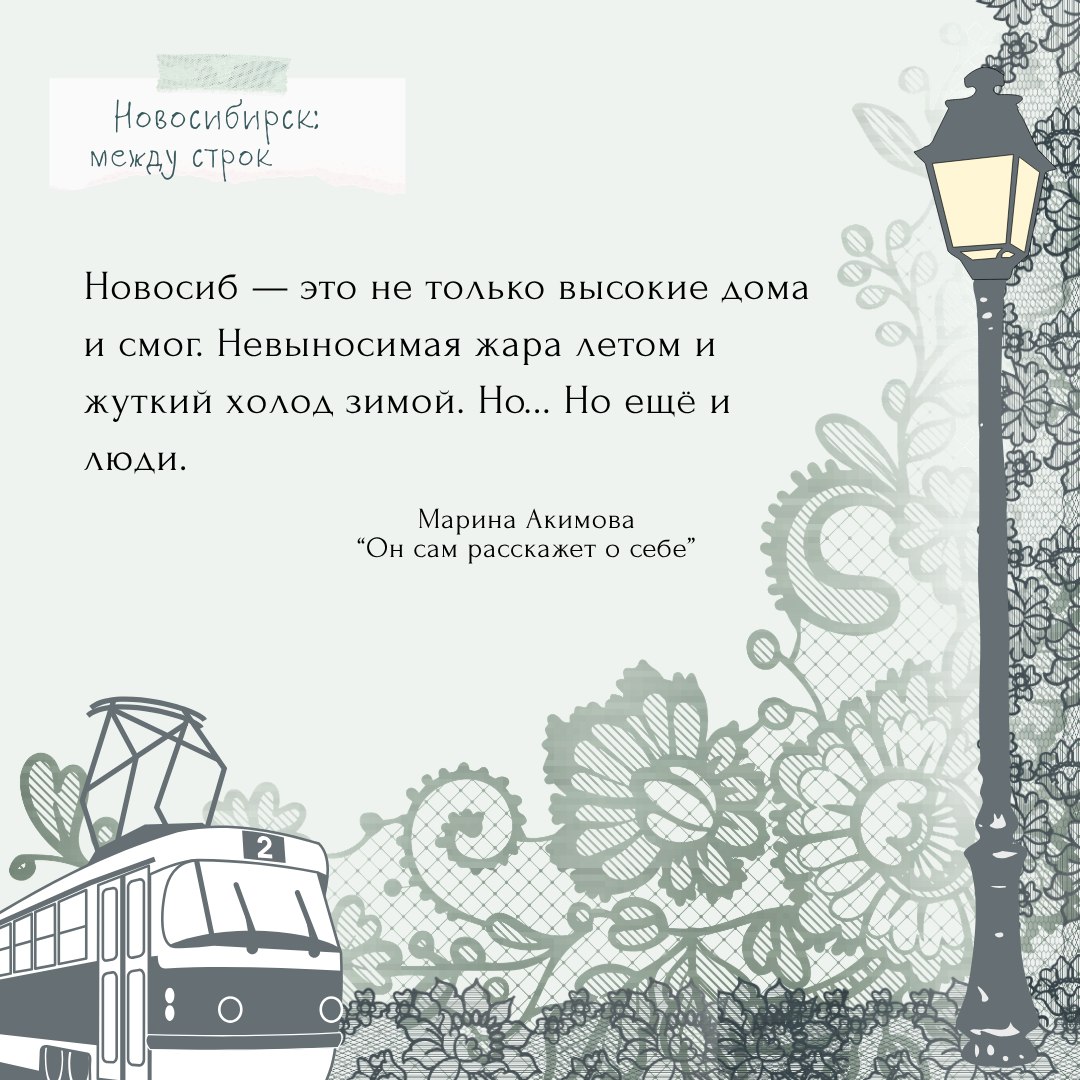 Новосибирск:
между строк

Новосиб — это не только высокие дома и смог. Невыносимая жара летом и жуткий холод зимой. Но... Но ещё и люди.

Марина Акимова
"Он сам расскажет о себе"

2